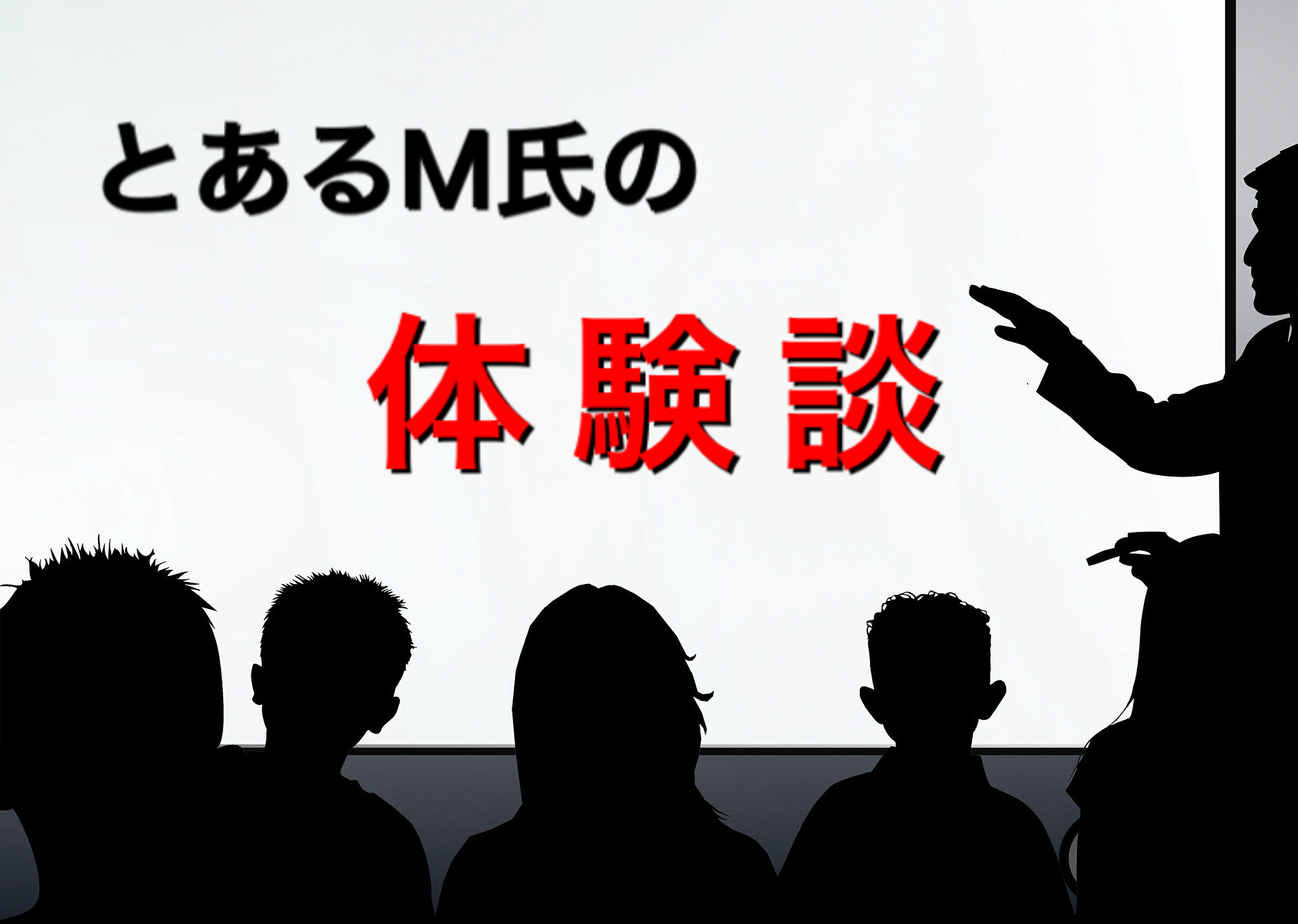 とあるM氏の

体験談